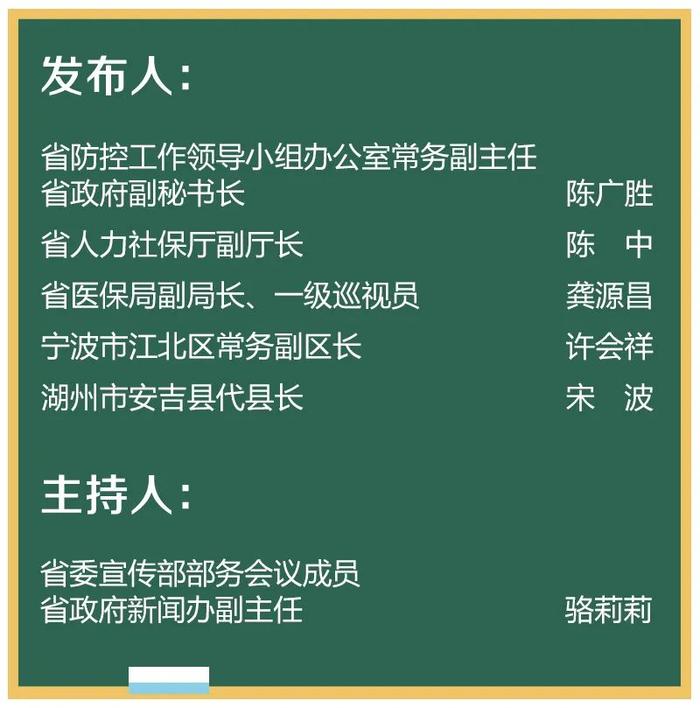 发布人：

省防控工作领导小组办公室常务副主任
省政府副秘书长　陈广胜

省人力社保厅副厅长　陈　中

省医保局副局长、一级巡视员　龚源昌

宁波市江北区常务副区长　许会祥

湖州市安吉县代县长　宋　波

主持人：

省委宣传部部务会议成员
省政府新闻办副主任　骆莉莉